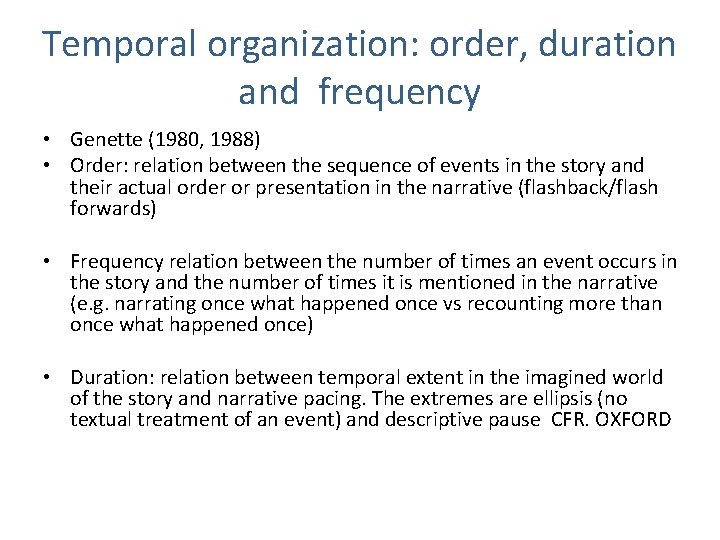 Temporal organization: order, duration and frequency

• Genette (1980, 1988)
• Order: relation between the sequence of events in the story and their actual order or presentation in the narrative (flashback/flash forwards)

• Frequency relation between the number of times an event occurs in the story and the number of times it is mentioned in the narrative (e.g. narrating once what happened once vs recounting more than once what happened once)

• Duration: relation between temporal extent in the imagined world of the story and narrative pacing. The extremes are ellipsis (no textual treatment of an event) and descriptive pause CFR. OXFORD